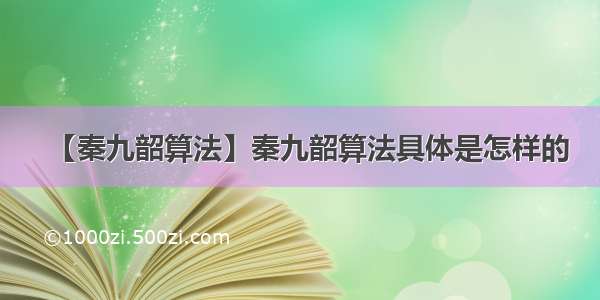 【秦九韶算法】秦九韶算法具体是怎样的

©1000zi.500zi.com